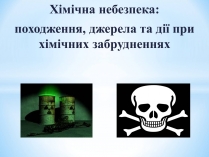 Хімічна небезпека:

походження, джерела та дії при хімічних забрудненнях